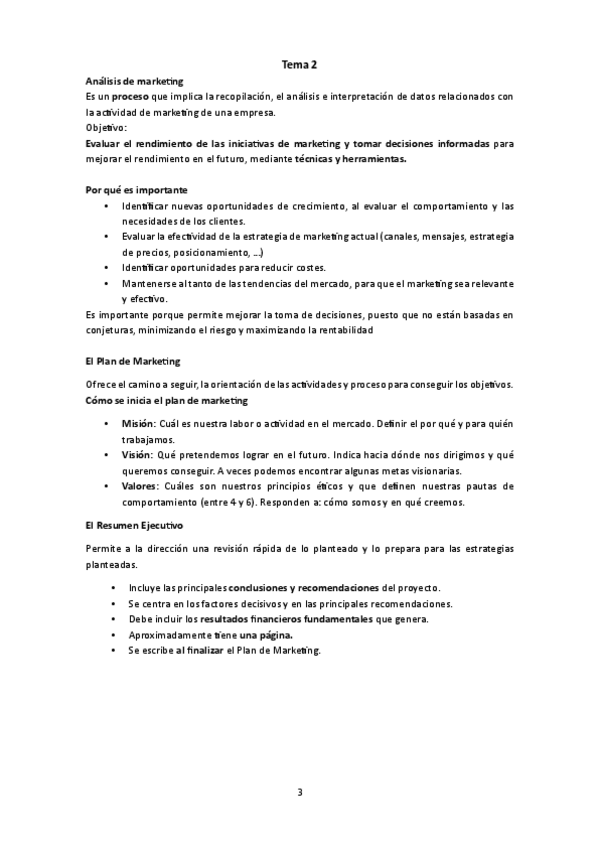 Tema 2

Análisis de marketing

Es un proceso que implica la recopilación, el análisis e interpretación de datos relacionados con la actividad de marketing de una empresa.

Objetivo:

Evaluar el rendimiento de las iniciativas de marketing y tomar decisiones informadas para mejorar el rendimiento en el futuro, mediante técnicas y herramientas.

Por qué es importante

• Identificar nuevas oportunidades de crecimiento, al evaluar el comportamiento y las necesidades de los clientes.
• Evaluar la efectividad de la estrategia de marketing actual (canales, mensajes, estrategia de precios, posicionamiento, ...)
• Identificar oportunidades para reducir costes.
• Mantenerse al tanto de las tendencias del mercado, para que el marketing sea relevante y efectivo.

Es importante porque permite mejorar la toma de decisiones, puesto que no están basadas en conjeturas, minimizando el riesgo y maximizando la rentabilidad

El Plan de Marketing

Ofrece el camino a seguir, la orientación de las actividades y proceso para conseguir los objetivos.

Cómo se inicia el plan de marketing

• Misión: Cuál es nuestra labor o actividad en el mercado. Definir el por qué y para quién trabajamos.
• Visión: Qué pretendemos lograr en el futuro. Indica hacia dónde nos dirigimos y qué queremos conseguir. A veces podemos encontrar algunas metas visionarias.
• Valores: Cuáles son nuestros principios éticos y que definen nuestras pautas de comportamiento (entre 4 y 6). Responden a: cómo somos y en qué creemos.

El Resumen Ejecutivo

Permite a la dirección una revisión rápida de lo planteado y lo prepara para las estrategias planteadas.

• Incluye las principales conclusiones y recomendaciones del proyecto.
• Se centra en los factores decisivos y en las principales recomendaciones.
• Debe incluir los resultados financieros fundamentales que genera.
• Aproximadamente tiene una página.
• Se escribe al finalizar el Plan de Marketing.

3